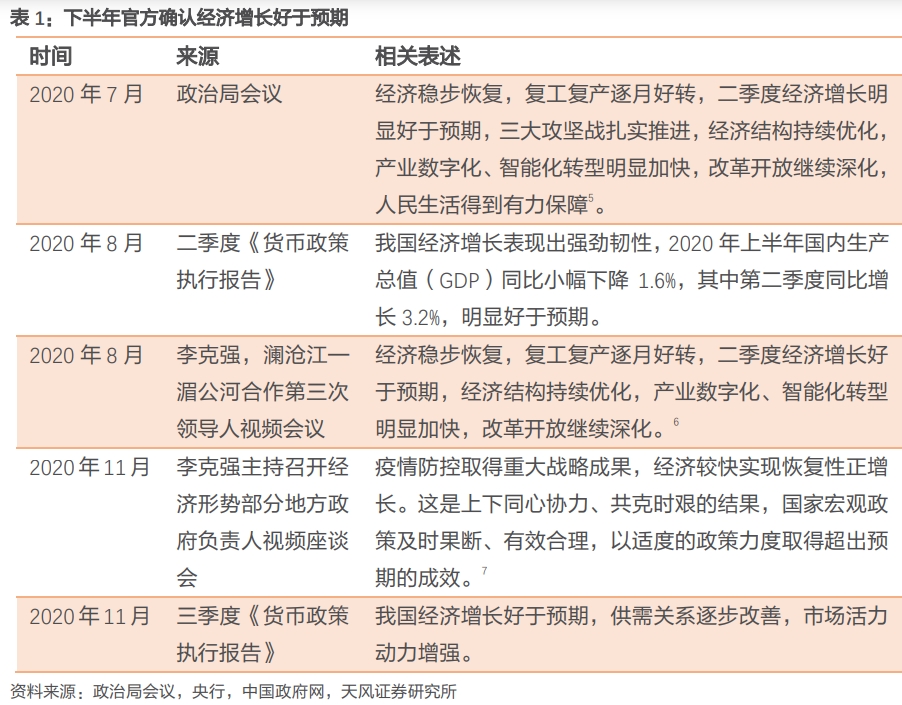 表 1：下半年官方确认经济增长好于预期

| 时间 | 来源 | 相关表述 |
|---|---|---|
| 2020 年 7 月 | 政治局会议 | 经济稳步恢复，复工复产逐月好转，二季度经济增长明显好于预期，三大攻坚战扎实推进，经济结构持续优化，产业数字化、智能化转型明显加快，改革开放继续深化，人民生活得到有力保障$^5$。 |
| 2020 年 8 月 | 二季度《货币政策执行报告》 | 我国经济增长表现出强劲韧性，2020 年上半年国内生产总值（GDP）同比小幅下降 1.6%，其中第二季度同比增长 3.2%，明显好于预期。 |
| 2020 年 8 月 | 李克强，澜沧江一湄公河合作第三次领导人视频会议 | 经济稳步恢复，复工复产逐月好转，二季度经济增长好于预期，经济结构持续优化，产业数字化、智能化转型明显加快，改革开放继续深化。$^6$ |
| 2020 年 11 月 | 李克强主持召开经济形势部分地方政府负责人视频座谈会 | 疫情防控取得重大战略成果，经济较快实现恢复性正增长。这是上下同心协力、共克时艰的结果，国家宏观政策及时果断、有效合理，以适度的政策力度取得超出预期的成效。$^7$ |
| 2020 年 11 月 | 三季度《货币政策执行报告》 | 我国经济增长好于预期，供需关系逐步改善，市场活力动力增强。 |

资料来源：政治局会议，央行，中国政府网，天风证券研究所